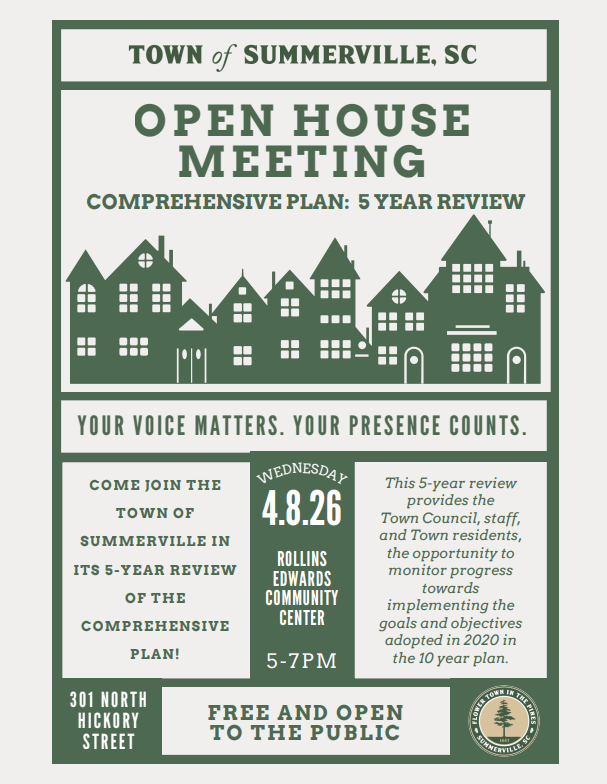 TOWN of SUMMERVILLE, SC

OPEN HOUSE MEETING

COMPREHENSIVE PLAN: 5 YEAR REVIEW

YOUR VOICE MATTERS. YOUR PRESENCE COUNTS.

COME JOIN THE TOWN OF SUMMERVILLE IN ITS 5-YEAR REVIEW OF THE COMPREHENSIVE PLAN!

WEDNESDAY

4.8.26

ROLLINS EDWARDS COMMUNITY CENTER

5-7PM

This 5-year review provides the Town Council, staff, and Town residents, the opportunity to monitor progress towards implementing the goals and objectives adopted in 2020 in the 10 year plan.

301 NORTH HICKORY STREET

FREE AND OPEN TO THE PUBLIC

FLOWER TOWN IN THE PINES
SUMMERVILLE, SC